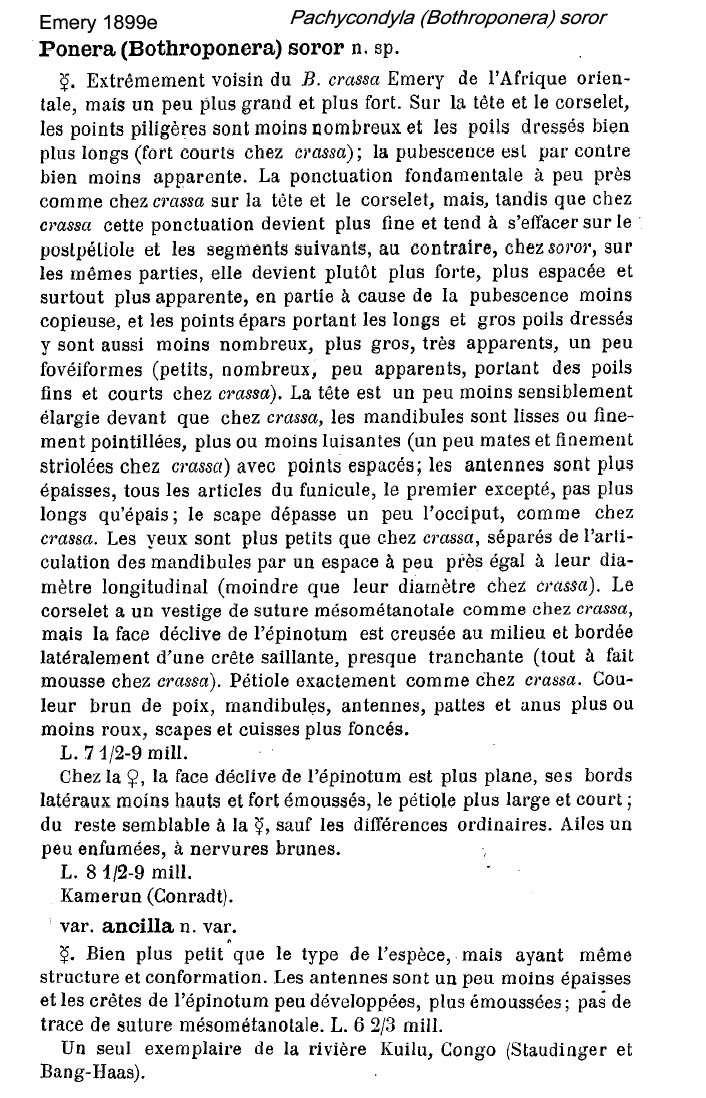 Emery 1899e Pachycondyla (Bothroponera) soror

Ponera (Bothroponera) soror n. sp.

☿. Extrêmement voisin du B. crassa Emery de l'Afrique orientale, mais un peu plus grand et plus fort. Sur la tête et le corselet, les points piligères sont moins nombreux et les poils dressés bien plus longs (fort courts chez crassa); la pubescence est par contre bien moins apparente. La ponctuation fondamentale à peu près comme chez crassa sur la tête et le corselet, mais, tandis que chez crassa cette ponctuation devient plus fine et tend à s'effacer sur le postpétiole et les segments suivants, au contraire, chez soror, sur les mêmes parties, elle devient plutôt plus forte, plus espacée et surtout plus apparente, en partie à cause de la pubescence moins copieuse, et les points épars portant les longs et gros poils dressés y sont aussi moins nombreux, plus gros, très apparents, un peu fovéiformes (petits, nombreux, peu apparents, portant des poils fins et courts chez crassa). La tête est un peu moins sensiblement élargie devant que chez crassa, les mandibules sont lisses ou finement pointillées, plus ou moins luisantes (un peu mates et finement striolées chez crassa) avec points espacés; les antennes sont plus épaisses, tous les articles du funicule, le premier excepté, pas plus longs qu'épais; le scape dépasse un peu l'occiput, comme chez crassa. Les yeux sont plus petits que chez crassa, séparés de l'articulation des mandibules par un espace à peu près égal à leur diamètre longitudinal (moindre que leur diamètre chez crassa). Le corselet a un vestige de suture mésométanotale comme chez crassa, mais la face déclive de l'épinotum est creusée au milieu et bordée latéralement d'une crête saillante, presque tranchante (tout à fait mousse chez crassa). Pétiole exactement comme chez crassa. Couleur brun de poix, mandibules, antennes, pattes et anus plus ou moins roux, scapes et cuisses plus foncés.

L. 7 1/2-9 mill.

Chez la ♀, la face déclive de l'épinotum est plus plane, ses bords latéraux moins hauts et fort émoussés, le pétiole plus large et court; du reste semblable à la ☿, sauf les différences ordinaires. Ailes un peu enfumées, à nervures brunes.

L. 8 1/2-9 mill.

Kamerun (Conradt).

var. ancilla n. var.

☿. Bien plus petit que le type de l'espèce, mais ayant même structure et conformation. Les antennes sont un peu moins épaisses et les crêtes de l'épinotum peu développées, plus émoussées; pas de trace de suture mésométanotale. L. 6 2/3 mill.

Un seul exemplaire de la rivière Kuilu, Congo (Staudinger et Bang-Haas).